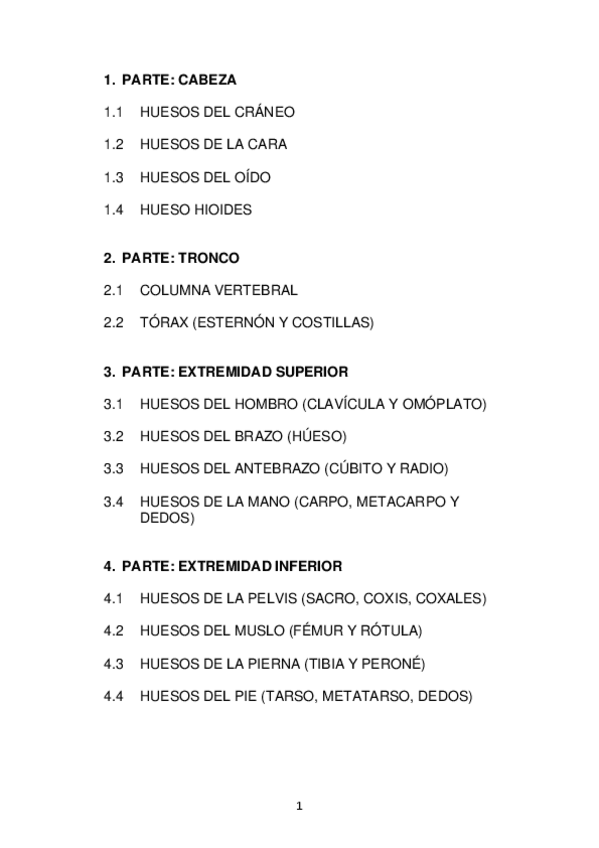 1. PARTE: CABEZA

1.1 HUESOS DEL CRÁNEO

1.2 HUESOS DE LA CARA

1.3 HUESOS DEL OÍDO

1.4 HUESO HIOIDES

2. PARTE: TRONCO

2.1 COLUMNA VERTEBRAL

2.2 TÓRAX (ESTERNÓN Y COSTILLAS)

3. PARTE: EXTREMIDAD SUPERIOR

3.1 HUESOS DEL HOMBRO (CLAVÍCULA Y OMÓPLATO)

3.2 HUESOS DEL BRAZO (HÚESO)

3.3 HUESOS DEL ANTEBRAZO (CÚBITO Y RADIO)

3.4 HUESOS DE LA MANO (CARPO, METACARPO Y DEDOS)

4. PARTE: EXTREMIDAD INFERIOR

4.1 HUESOS DE LA PELVIS (SACRO, COXIS, COXALES)

4.2 HUESOS DEL MUSLO (FÉMUR Y RÓTULA)

4.3 HUESOS DE LA PIERNA (TIBIA Y PERONÉ)

4.4 HUESOS DEL PIE (TARSO, METATARSO, DEDOS)

1